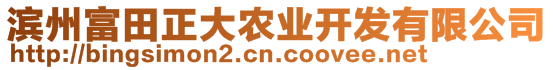 滨州富田正大农业开发有限公司
http://bingsimon2.cn.coovee.net